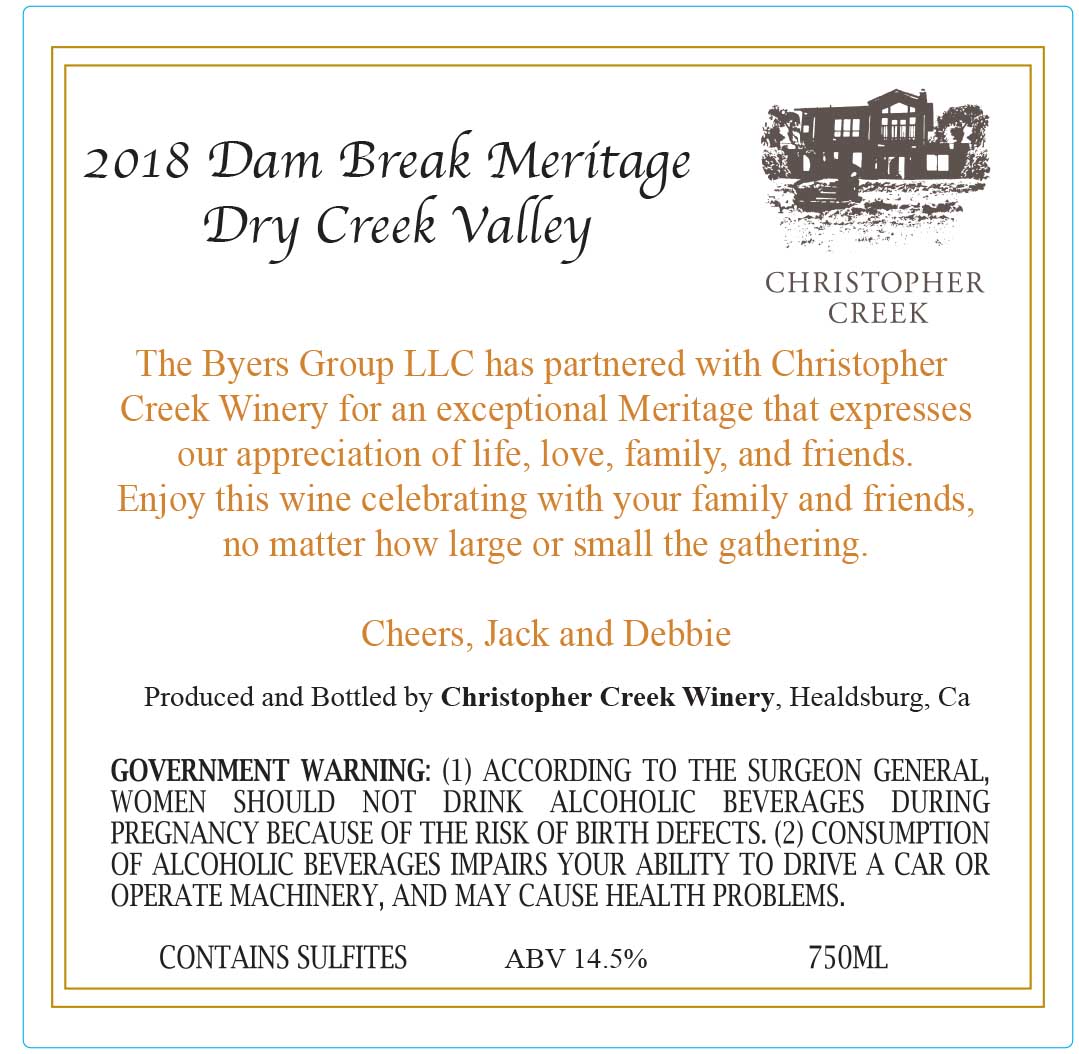 2018 Dam Break Meritage
Dry Creek Valley

CHRISTOPHER
CREEK

The Byers Group LLC has partnered with Christopher Creek Winery for an exceptional Meritage that expresses our appreciation of life, love, family, and friends. Enjoy this wine celebrating with your family and friends, no matter how large or small the gathering.

Cheers, Jack and Debbie

Produced and Bottled by Christopher Creek Winery, Healdsburg, Ca

GOVERNMENT WARNING: (1) ACCORDING TO THE SURGEON GENERAL, WOMEN SHOULD NOT DRINK ALCOHOLIC BEVERAGES DURING PREGNANCY BECAUSE OF THE RISK OF BIRTH DEFECTS. (2) CONSUMPTION OF ALCOHOLIC BEVERAGES IMPAIRS YOUR ABILITY TO DRIVE A CAR OR OPERATE MACHINERY, AND MAY CAUSE HEALTH PROBLEMS.

CONTAINS SULFITES ABV 14.5% 750ML